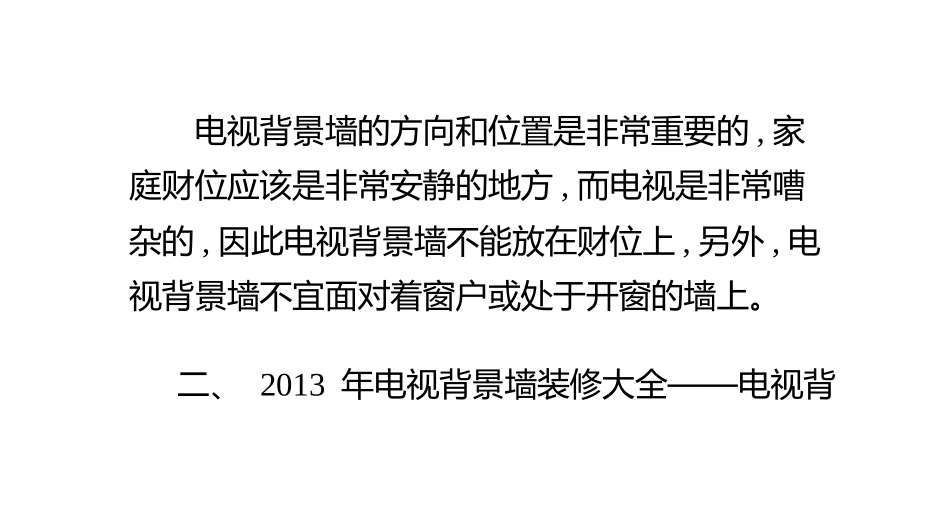 电视背景墙的方向和位置是非常重要的，家庭财位应该是非常安静的地方，而电视是非常嘈杂的，因此电视背景墙不能放在财位上，另外，电视背景墙不宜面对着窗户或处于开窗的墙上。

二、 2013 年电视背景墙装修大全——电视背